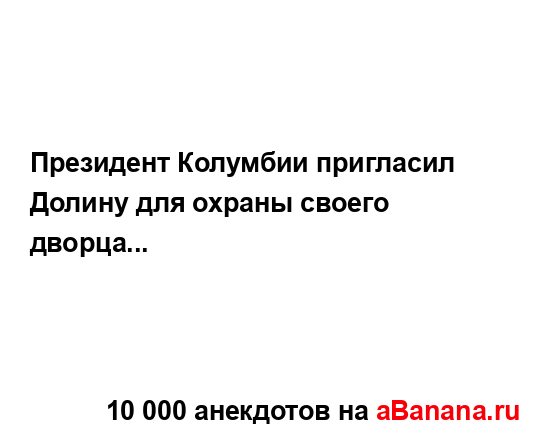 Президент Колумбии пригласил Долину для охраны своего дворца...

10 000 анекдотов на aBanana.ru